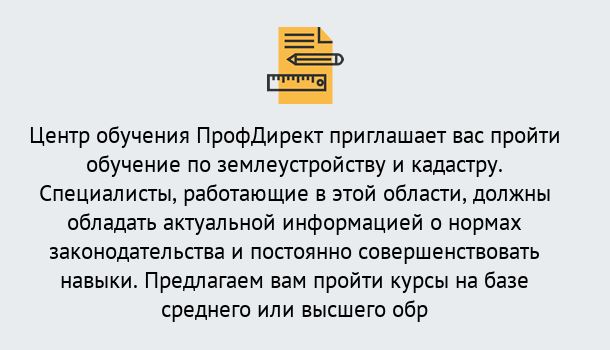 Центр обучения ПрофДирект приглашает вас пройти обучение по землеустройству и кадастру. Специалисты, работающие в этой области, должны обладать актуальной информацией о нормах законодательства и постоянно совершенствовать навыки. Предлагаем вам пройти курсы на базе среднего или высшего обр